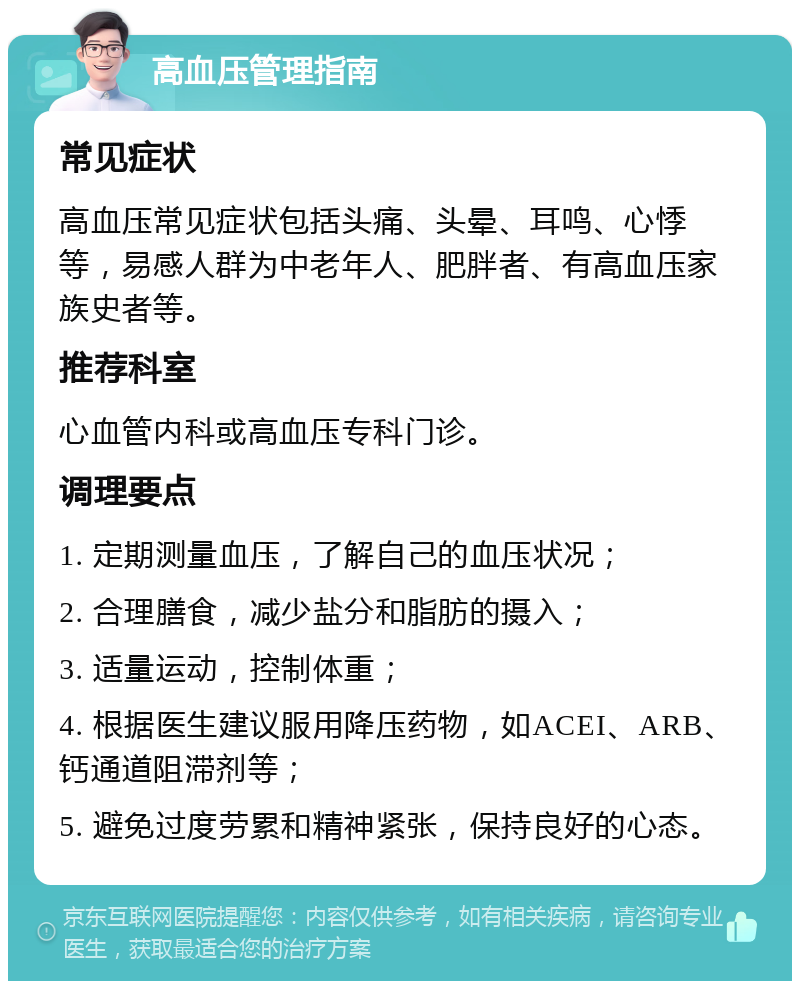 高血压管理指南

常见症状

高血压常见症状包括头痛、头晕、耳鸣、心悸等，易感人群为中老年人、肥胖者、有高血压家族史者等。

推荐科室

心血管内科或高血压专科门诊。

调理要点

1. 定期测量血压，了解自己的血压状况；

2. 合理膳食，减少盐分和脂肪的摄入；

3. 适量运动，控制体重；

4. 根据医生建议服用降压药物，如ACEI、ARB、钙通道阻滞剂等；

5. 避免过度劳累和精神紧张，保持良好的心态。

京东互联网医院提醒您：内容仅供参考，如有相关疾病，请咨询专业医生，获取最适合您的治疗方案